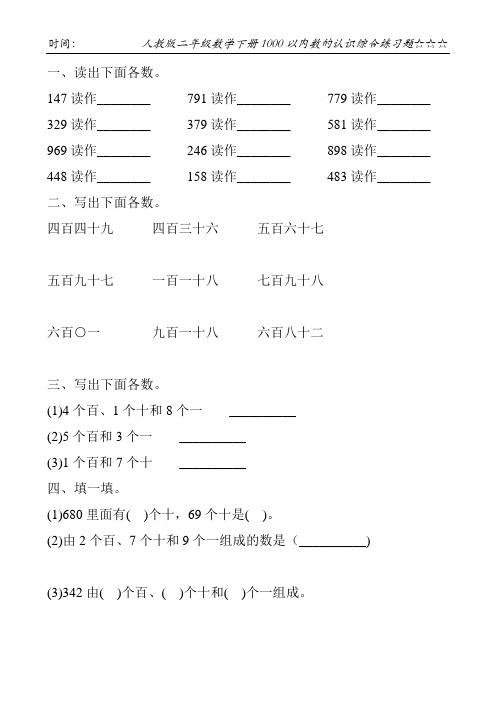 时间：　　　　人教版二年级数学下册1000以内数的认识综合练习题☆☆☆

一、读出下面各数。

147 读作________　　791 读作________　　779 读作________

329 读作________　　379 读作________　　581 读作________

969 读作________　　246 读作________　　898 读作________

448 读作________　　158 读作________　　483 读作________

二、写出下面各数。

四百四十九　　四百三十六　　五百六十七

五百九十七　　一百一十八　　七百九十八

六百〇一　　九百一十八　　六百八十二

三、写出下面各数。

(1)4 个百、1 个十和 8 个一　__________

(2)5 个百和 3 个一　__________

(3)1 个百和 7 个十　__________

四、填一填。

(1)680 里面有(　)个十，69 个十是(　)。

(2)由 2 个百、7 个十和 9 个一组成的数是（__________)

(3)342 由(　)个百、(　)个十和(　)个一组成。